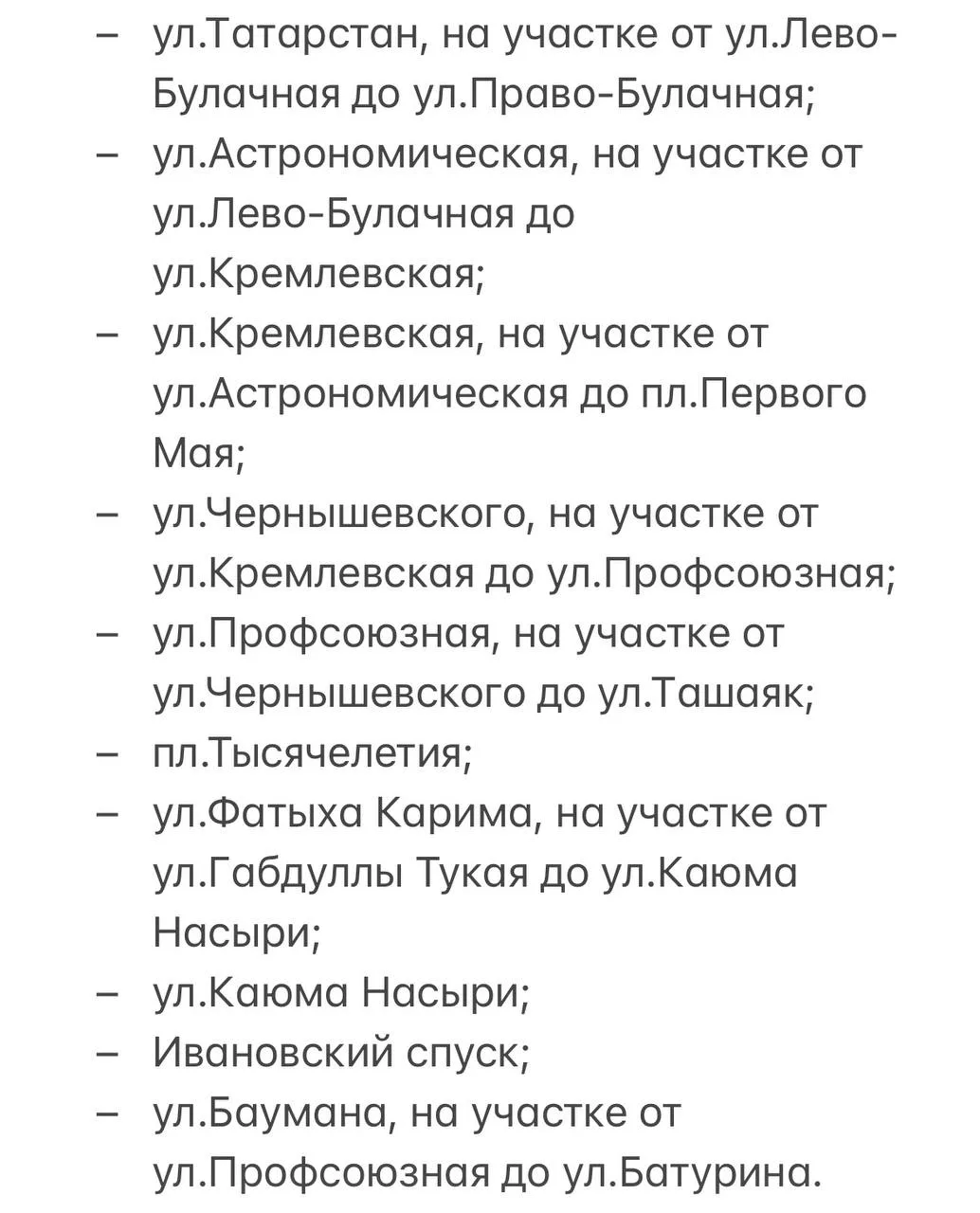 – ул.Татарстан, на участке от ул.Лево-Булачная до ул.Право-Булачная;
– ул.Астрономическая, на участке от ул.Лево-Булачная до ул.Кремлевская;
– ул.Кремлевская, на участке от ул.Астрономическая до пл.Первого Мая;
– ул.Чернышевского, на участке от ул.Кремлевская до ул.Профсоюзная;
– ул.Профсоюзная, на участке от ул.Чернышевского до ул.Ташаяк;
– пл.Тысячелетия;
– ул.Фатыха Карима, на участке от ул.Габдуллы Тукая до ул.Каюма Насыри;
– ул.Каюма Насыри;
– Ивановский спуск;
– ул.Баумана, на участке от ул.Профсоюзная до ул.Батурина.